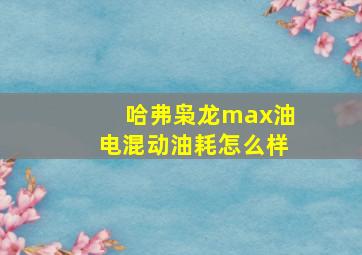 哈弗枭龙max油电混动油耗怎么样